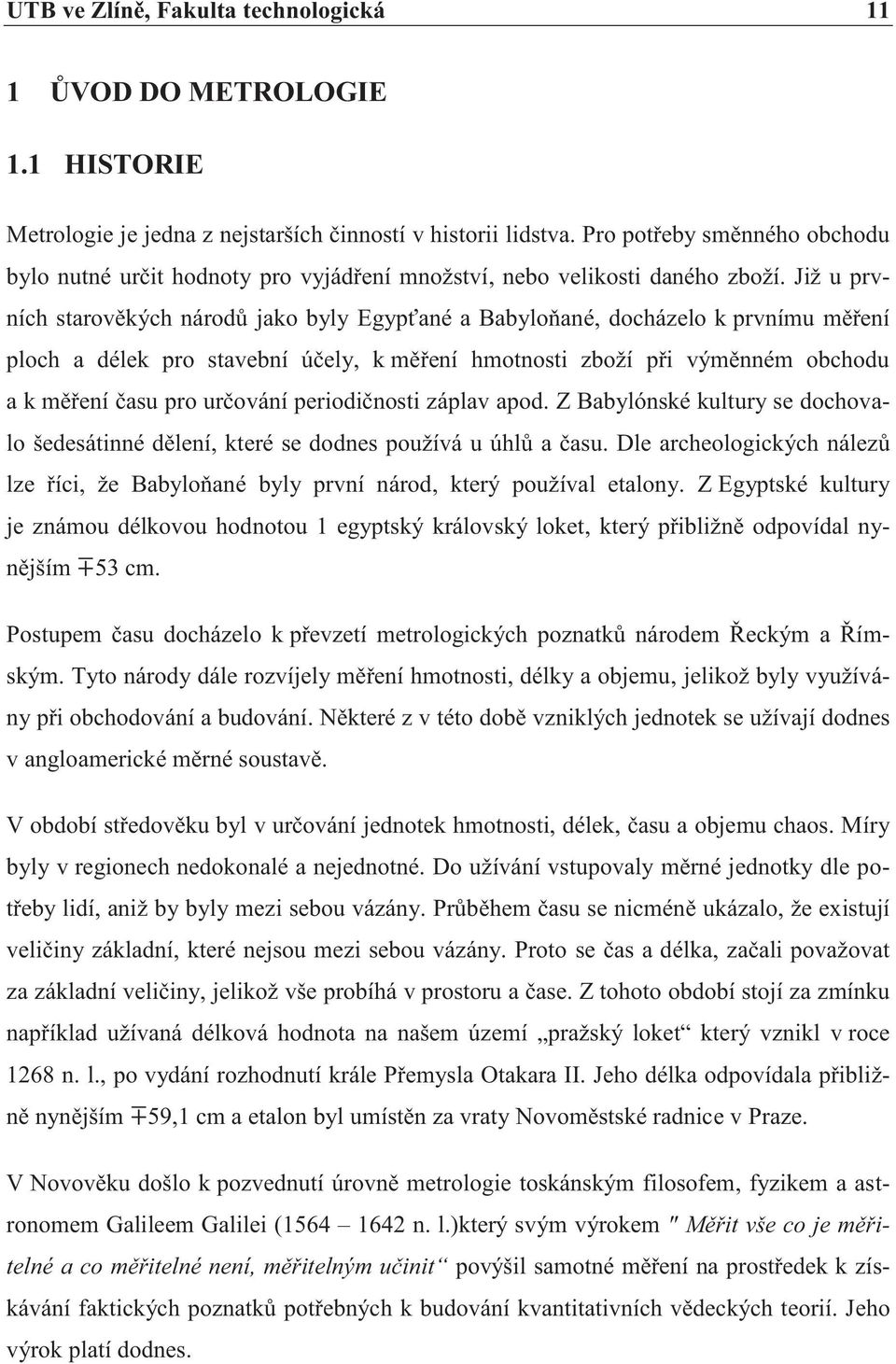 UTB ve Zlíně, Fakulta technologická 11

1 ÚVOD DO METROLOGIE

1.1 HISTORIE

Metrologie je jedna z nejstarších činností v historii lidstva. Pro potřeby směnného obchodu bylo nutné určit hodnoty pro vyjádření množství, nebo velikosti daného zboží. Již u prvních starověkých národů jako byly Egypťané a Babyloňané, docházelo k prvnímu měření ploch a délek pro stavební účely, k měření hmotnosti zboží při výměnném obchodu a k měření času pro určování periodičnosti záplav apod. Z Babylónské kultury se dochovalo šedesátinné dělení, které se dodnes používá u úhlů a času. Dle archeologických nálezů lze říci, že Babyloňané byly první národ, který používal etalony. Z Egyptské kultury je známou délkovou hodnotou 1 egyptský královský loket, který přibližně odpovídal nynějším $\mp$53 cm.

Postupem času docházelo k převzetí metrologických poznatků národem Řeckým a Římským. Tyto národy dále rozvíjely měření hmotnosti, délky a objemu, jelikož byly využívány při obchodování a budování. Některé z v této době vzniklých jednotek se užívají dodnes v angloamerické měrné soustavě.

V období středověku byl v určování jednotek hmotnosti, délek, času a objemu chaos. Míry byly v regionech nedokonalé a nejednotné. Do užívání vstupovaly měrné jednotky dle potřeby lidí, aniž by byly mezi sebou vázány. Průběhem času se nicméně ukázalo, že existují veličiny základní, které nejsou mezi sebou vázány. Proto se čas a délka, začali považovat za základní veličiny, jelikož vše probíhá v prostoru a čase. Z tohoto období stojí za zmínku například užívaná délková hodnota na našem území „pražský loket“ který vznikl v roce 1268 n. l., po vydání rozhodnutí krále Přemysla Otakara II. Jeho délka odpovídala přibližně nynějším $\mp$59,1 cm a etalon byl umístěn za vraty Novoměstské radnice v Praze.

V Novověku došlo k pozvednutí úrovně metrologie toskánským filosofem, fyzikem a astronomem Galileem Galilei (1564 – 1642 n. l.)který svým výrokem " Měřit vše co je měřitelné a co měřitelné není, měřitelným učinit“ povýšil samotné měření na prostředek k získávání faktických poznatků potřebných k budování kvantitativních vědeckých teorií. Jeho výrok platí dodnes.